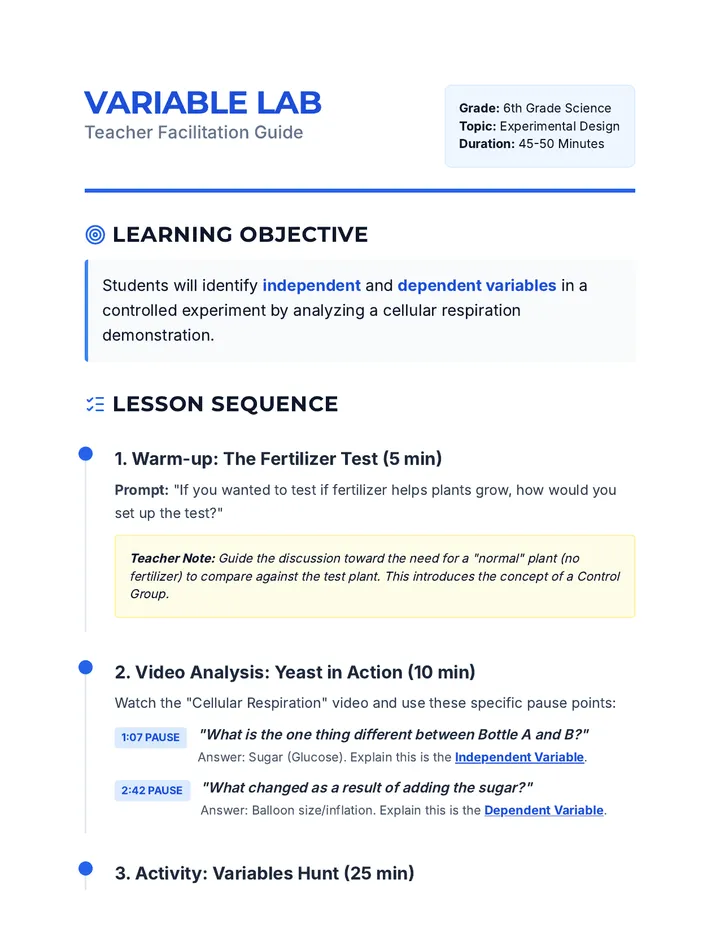 VARIABLE LAB
Teacher Facilitation Guide

Grade: 6th Grade Science
Topic: Experimental Design
Duration: 45-50 Minutes

LEARNING OBJECTIVE

Students will identify independent and dependent variables in a controlled experiment by analyzing a cellular respiration demonstration.

LESSON SEQUENCE

1. Warm-up: The Fertilizer Test (5 min)

Prompt: "If you wanted to test if fertilizer helps plants grow, how would you set up the test?"

Teacher Note: Guide the discussion toward the need for a "normal" plant (no fertilizer) to compare against the test plant. This introduces the concept of a Control Group.

2. Video Analysis: Yeast in Action (10 min)

Watch the "Cellular Respiration" video and use these specific pause points:

1:07 PAUSE "What is the one thing different between Bottle A and B?"
Answer: Sugar (Glucose). Explain this is the Independent Variable.

2:42 PAUSE "What changed as a result of adding the sugar?"
Answer: Balloon size/inflation. Explain this is the Dependent Variable.

3. Activity: Variables Hunt (25 min)